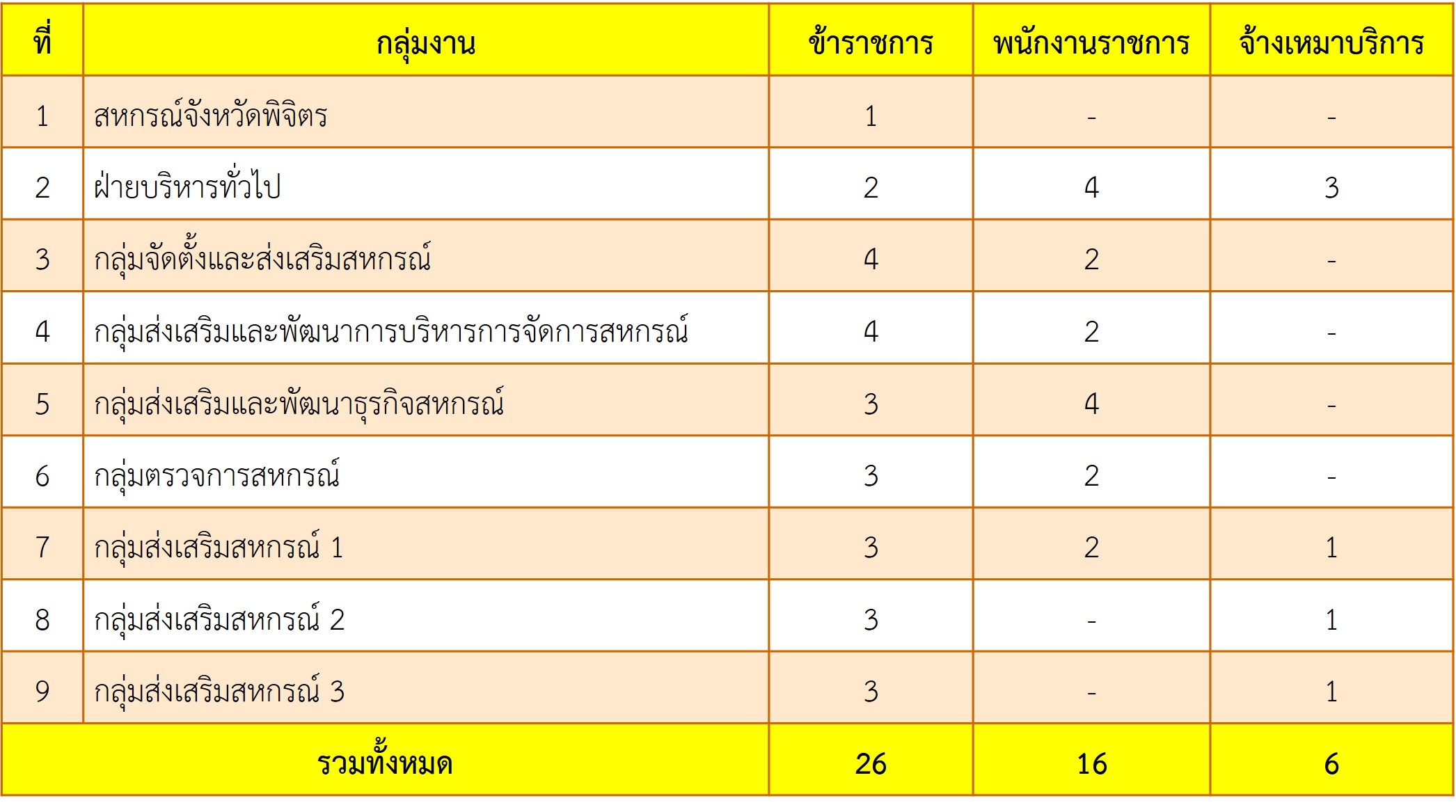 | ที่ | กลุ่มงาน | ข้าราชการ | พนักงานราชการ | จ้างเหมาบริการ |
|---|---|---|---|---|
| 1 | สหกรณ์จังหวัดพิจิตร | 1 | - | - |
| 2 | ฝ่ายบริหารทั่วไป | 2 | 4 | 3 |
| 3 | กลุ่มจัดตั้งและส่งเสริมสหกรณ์ | 4 | 2 | - |
| 4 | กลุ่มส่งเสริมและพัฒนาการบริหารการจัดการสหกรณ์ | 4 | 2 | - |
| 5 | กลุ่มส่งเสริมและพัฒนาธุรกิจสหกรณ์ | 3 | 4 | - |
| 6 | กลุ่มตรวจการสหกรณ์ | 3 | 2 | - |
| 7 | กลุ่มส่งเสริมสหกรณ์ 1 | 3 | 2 | 1 |
| 8 | กลุ่มส่งเสริมสหกรณ์ 2 | 3 | - | 1 |
| 9 | กลุ่มส่งเสริมสหกรณ์ 3 | 3 | - | 1 |
| รวมทั้งหมด | | 26 | 16 | 6 |